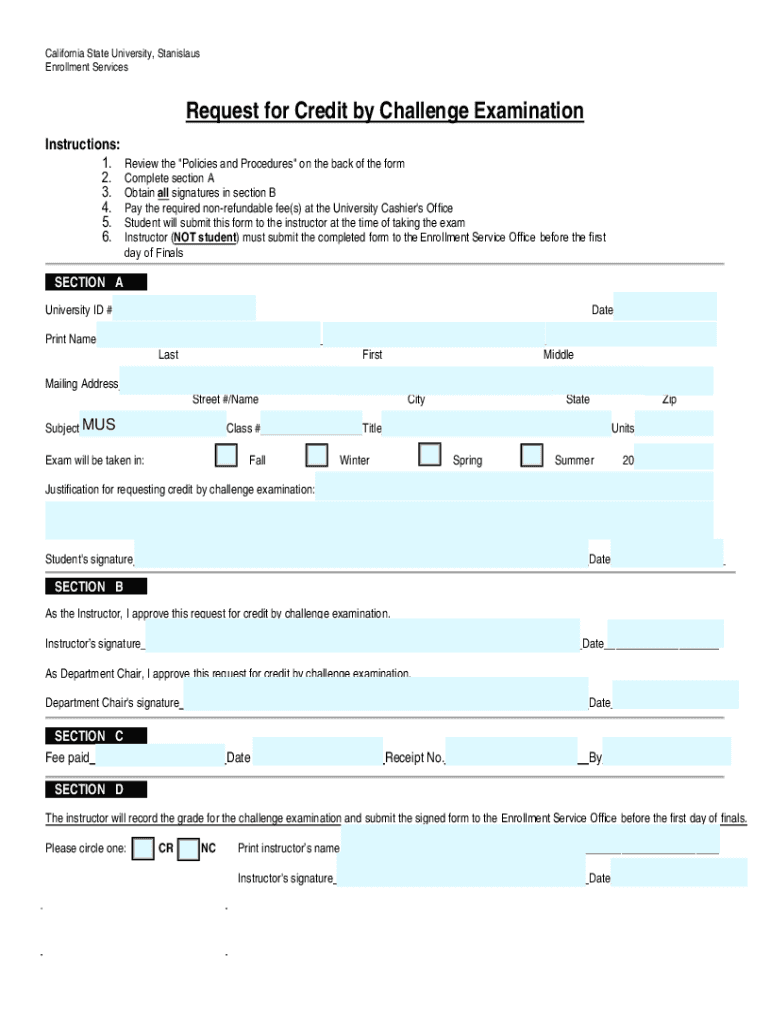 California State University, Stanislaus
Enrollment Services

Request for Credit by Challenge Examination

Instructions:
1. Review the "Policies and Procedures" on the back of the form
2. Complete section A
3. Obtain all signatures in section B
4. Pay the required non-refundable fee(s) at the University Cashier's Office
5. Student will submit this form to the instructor at the time of taking the exam
6. Instructor (NOT student) must submit the completed form to the Enrollment Service Office before the first day of Finals

SECTION A

University ID #

Date

Print Name

Last

First

Middle

Mailing Address

Street #/Name

City

State

Zip

Subject MUS

Class #

Title

Units

Exam will be taken in:

Fall

Winter

Spring

Summer

20

Justification for requesting credit by challenge examination:

Student's signature

Date

SECTION B

As the Instructor, I approve this request for credit by challenge examination.

Instructor's signature

Date

As Department Chair, I approve this request for credit by challenge examination.

Department Chair's signature

Date

SECTION C

Fee paid

Date

Receipt No.

By

SECTION D

The instructor will record the grade for the challenge examination and submit the signed form to the Enrollment Service Office before the first day of finals.

Please circle one:

CR

NC

Print instructor's name

Instructor's signature

Date